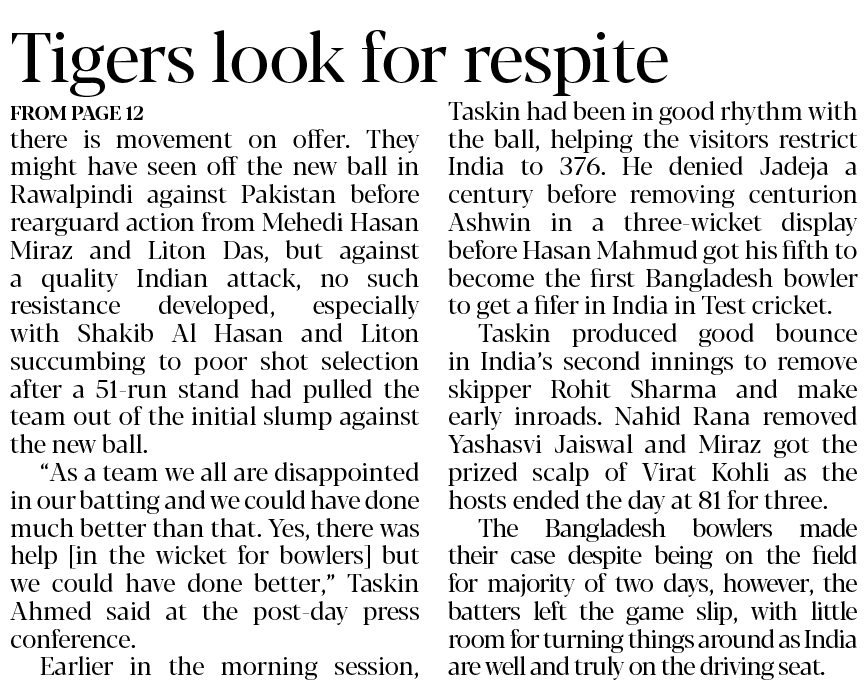 Tigers look for respite

FROM PAGE 12

there is movement on offer. They might have seen off the new ball in Rawalpindi against Pakistan before rearguard action from Mehedi Hasan Miraz and Liton Das, but against a quality Indian attack, no such resistance developed, especially with Shakib Al Hasan and Liton succumbing to poor shot selection after a 51-run stand had pulled the team out of the initial slump against the new ball.

"As a team we all are disappointed in our batting and we could have done much better than that. Yes, there was help [in the wicket for bowlers] but we could have done better," Taskin Ahmed said at the post-day press conference.

Earlier in the morning session, Taskin had been in good rhythm with the ball, helping the visitors restrict India to 376. He denied Jadeja a century before removing centurion Ashwin in a three-wicket display before Hasan Mahmud got his fifth to become the first Bangladesh bowler to get a fifer in India in Test cricket.

Taskin produced good bounce in India's second innings to remove skipper Rohit Sharma and make early inroads. Nahid Rana removed Yashasvi Jaiswal and Miraz got the prized scalp of Virat Kohli as the hosts ended the day at 81 for three.

The Bangladesh bowlers made their case despite being on the field for majority of two days, however, the batters left the game slip, with little room for turning things around as India are well and truly on the driving seat.